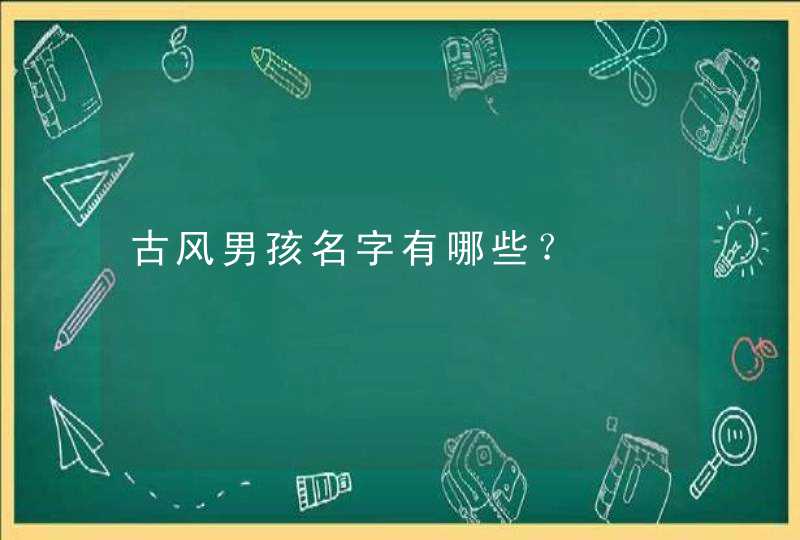 古风男孩名字有哪些？